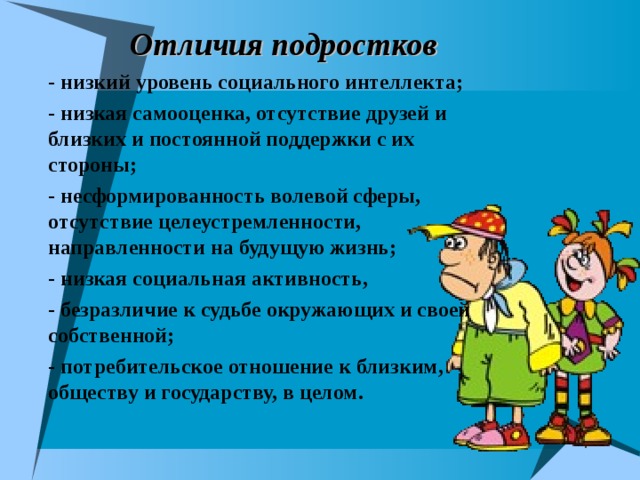 Отличия подростков

- низкий уровень социального интеллекта;

- низкая самооценка, отсутствие друзей и близких и постоянной поддержки с их стороны;

- несформированность волевой сферы, отсутствие целеустремленности, направленности на будущую жизнь;

- низкая социальная активность,

- безразличие к судьбе окружающих и своей собственной;

- потребительское отношение к близким, обществу и государству, в целом.